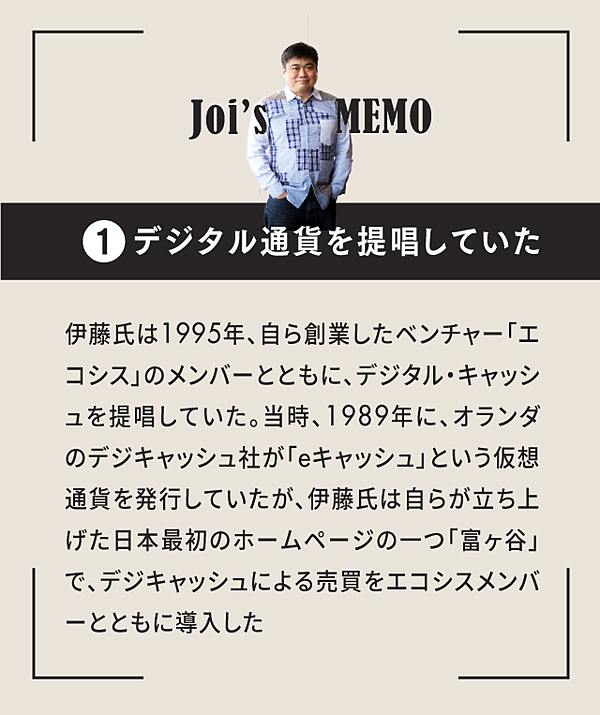 Joi's MEMO

1 デジタル通貨を提唱していた

伊藤氏は1995年、自ら創業したベンチャー「エコシス」のメンバーとともに、デジタル・キャッシュを提唱していた。当時、1989年に、オランダのデジキャッシュ社が「eキャッシュ」という仮想通貨を発行していたが、伊藤氏は自らが立ち上げた日本最初のホームページの一つ「富ヶ谷」で、デジキャッシュによる売買をエコシスメンバーとともに導入した